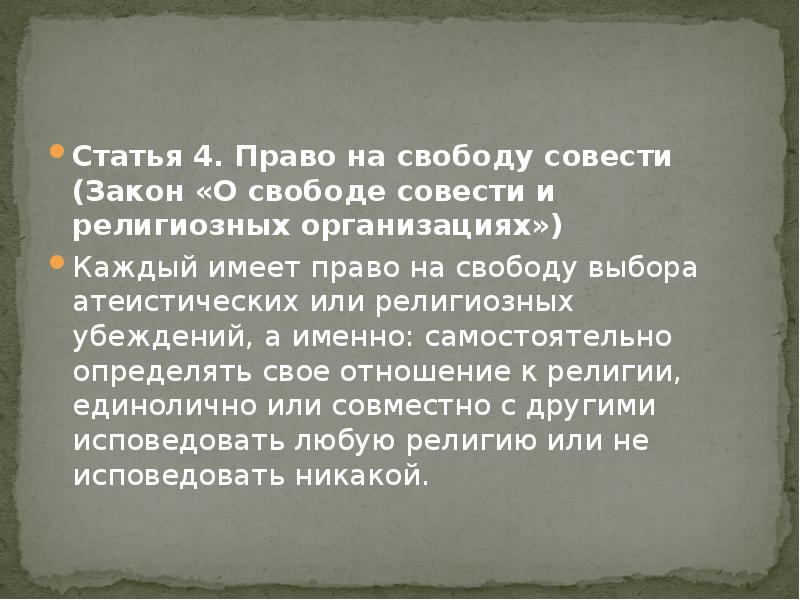 Статья 4. Право на свободу совести (Закон «О свободе совести и религиозных организациях»)

Каждый имеет право на свободу выбора атеистических или религиозных убеждений, а именно: самостоятельно определять свое отношение к религии, единолично или совместно с другими исповедовать любую религию или не исповедовать никакой.